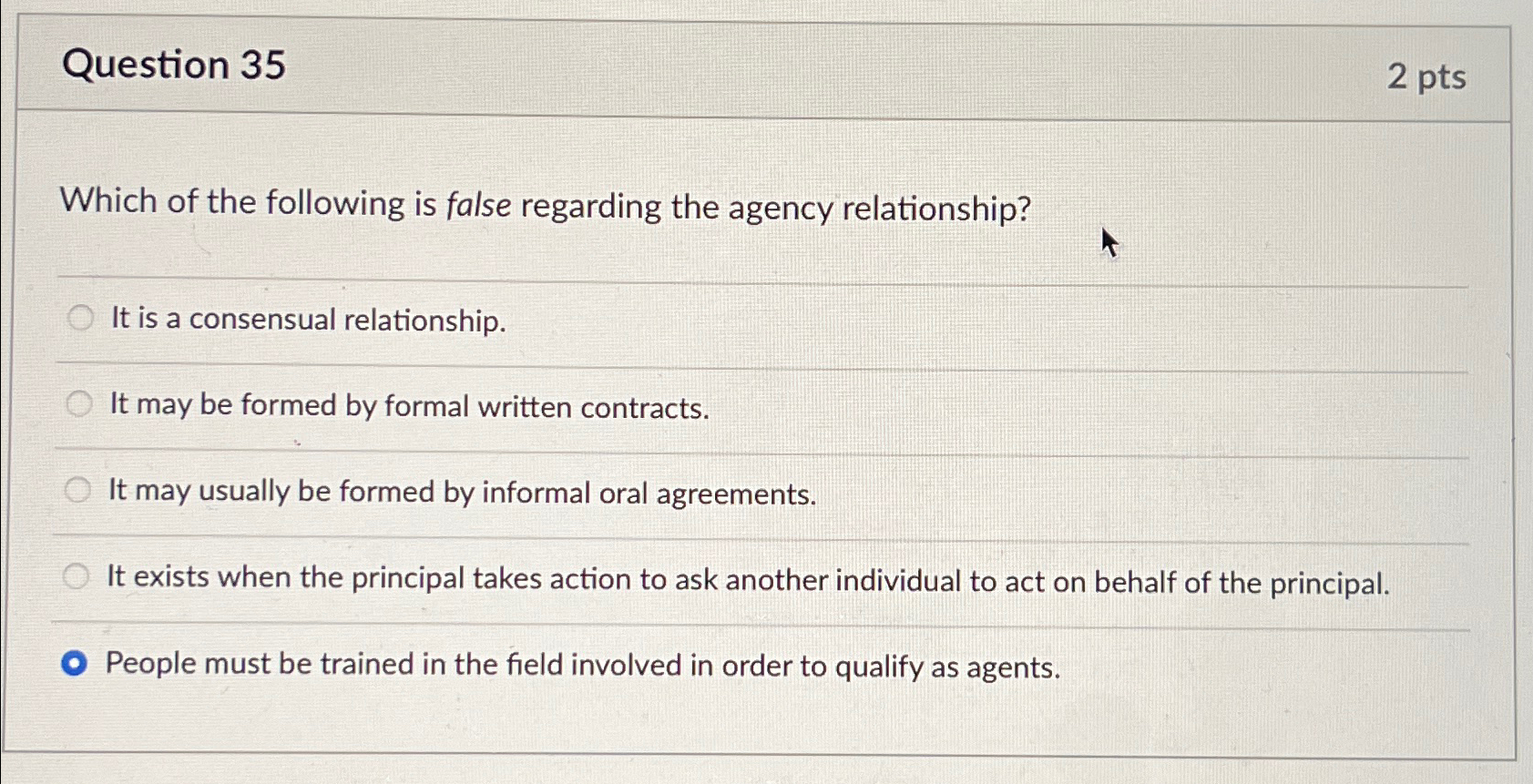 Question 35

2 pts

Which of the following is false regarding the agency relationship?

It is a consensual relationship.

It may be formed by formal written contracts.

It may usually be formed by informal oral agreements.

It exists when the principal takes action to ask another individual to act on behalf of the principal.

People must be trained in the field involved in order to qualify as agents.